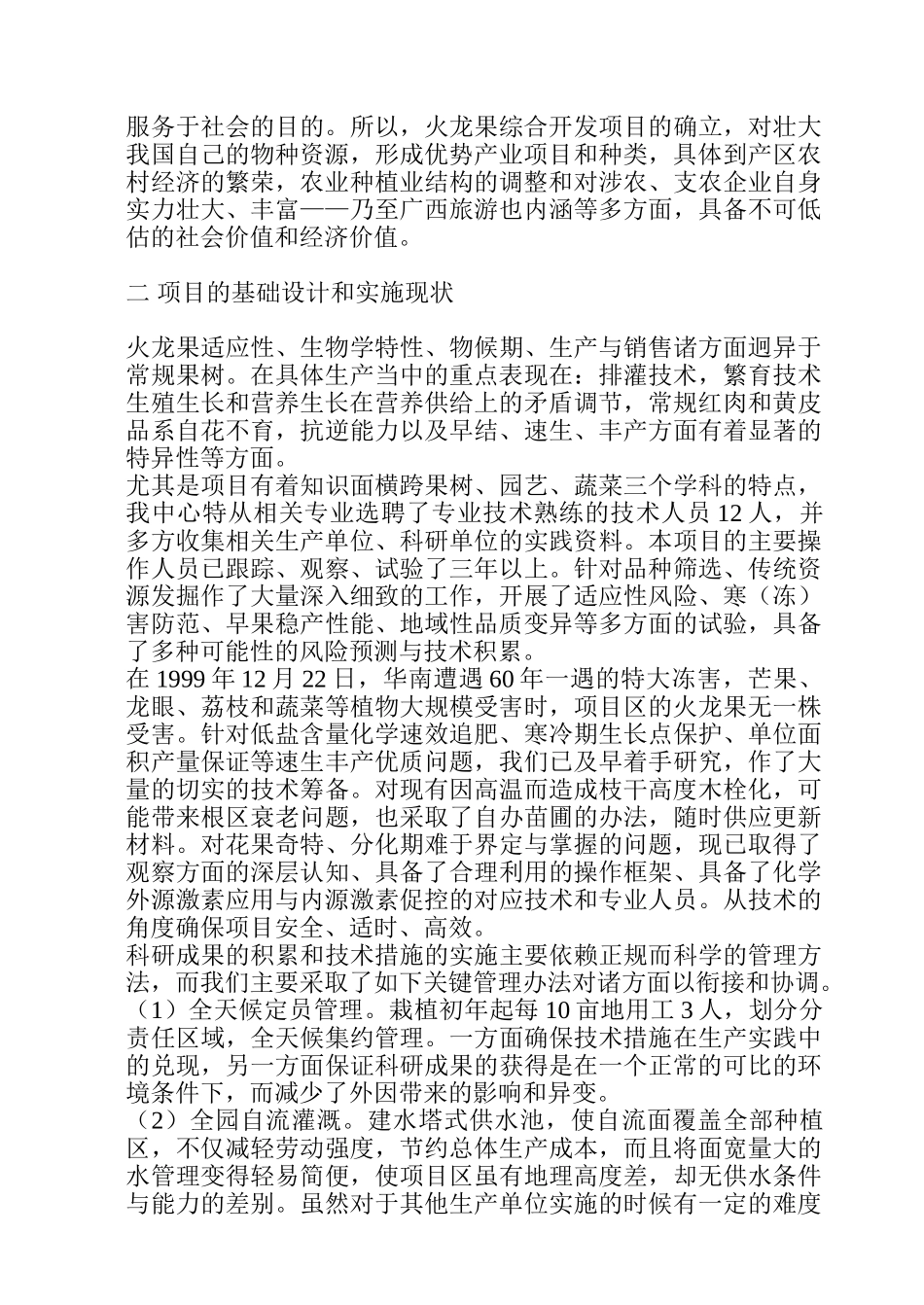 服务于社会的目的。所以，火龙果综合开发项目的确立，对壮大我国自己的物种资源，形成优势产业项目和种类，具体到产区农村经济的繁荣，农业种植业结构的调整和对涉农、支农企业自身实力壮大、丰富——乃至广西旅游也内涵等多方面，具备不可低估的社会价值和经济价值。

二 项目的基础设计和实施现状

火龙果适应性、生物学特性、物候期、生产与销售诸方面迥异于常规果树。在具体生产当中的重点表现在：排灌技术，繁育技术生殖生长和营养生长在营养供给上的矛盾调节，常规红肉和黄皮品系自花不育，抗逆能力以及早结、速生、丰产方面有着显著的特异性等方面。
尤其是项目有着知识面横跨果树、园艺、蔬菜三个学科的特点，我中心特从相关专业选聘了专业技术熟练的技术人员 12 人，并多方收集相关生产单位、科研单位的实践资料。本项目的主要操作人员已跟踪、观察、试验了三年以上。针对品种筛选、传统资源发掘作了大量深入细致的工作，开展了适应性风险、寒（冻）害防范、早果稳产性能、地域性品质变异等多方面的试验，具备了多种可能性的风险预测与技术积累。
在 1999 年 12 月 22 日，华南遭遇 60 年一遇的特大冻害，芒果、龙眼、荔枝和蔬菜等植物大规模受害时，项目区的火龙果无一株受害。针对低盐含量化学速效追肥、寒冷期生长点保护、单位面积产量保证等速生丰产优质问题，我们已及早着手研究，作了大量的切实的技术筹备。对现有因高温而造成枝干高度木栓化，可能带来根区衰老问题，也采取了自办苗圃的办法，随时供应更新材料。对花果奇特、分化期难于界定与掌握的问题，现已取得了观察方面的深层认知、具备了合理利用的操作框架、具备了化学外源激素应用与内源激素促控的对应技术和专业人员。从技术的角度确保项目安全、适时、高效。
科研成果的积累和技术措施的实施主要依赖正规而科学的管理方法，而我们主要采取了如下关键管理办法对诸方面以衔接和协调。
（1）全天候定员管理。栽植初年起每 10 亩地用工 3 人，划分分责任区域，全天候集约管理。一方面确保技术措施在生产实践中的兑现，另一方面保证科研成果的获得是在一个正常的可比的环境条件下，而减少了外因带来的影响和异变。
（2）全园自流灌溉。建水塔式供水池，使自流面覆盖全部种植区，不仅减轻劳动强度，节约总体生产成本，而且将面宽量大的水管理变得轻易简便，使项目区虽有地理高度差，却无供水条件与能力的差别。虽然对于其他生产单位实施的时候有一定的难度